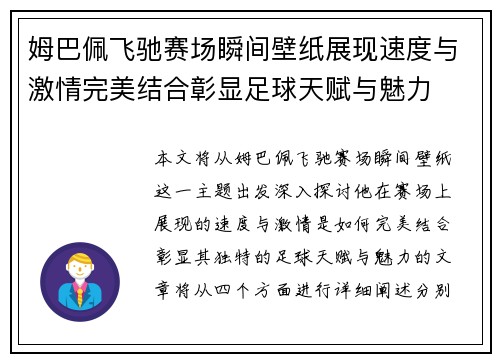 姆巴佩飞驰赛场瞬间壁纸展现速度与激情完美结合彰显足球天赋与魅力

本文将从姆巴佩飞驰赛场瞬间壁纸这一主题出发深入探讨他在赛场上展现的速度与激情是如何完美结合彰显其独特的足球天赋与魅力的文章将从四个方面进行详细阐述分别